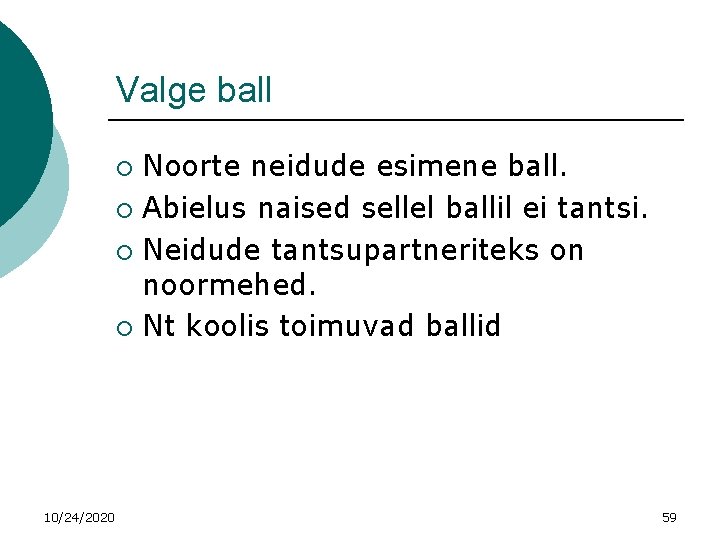 Valge ball

- Noorte neidude esimene ball.
- Abielus naised sellel ballil ei tantsi.
- Neidude tantsupartneriteks on noormehed.
- Nt koolis toimuvad ballid

10/24/2020

59